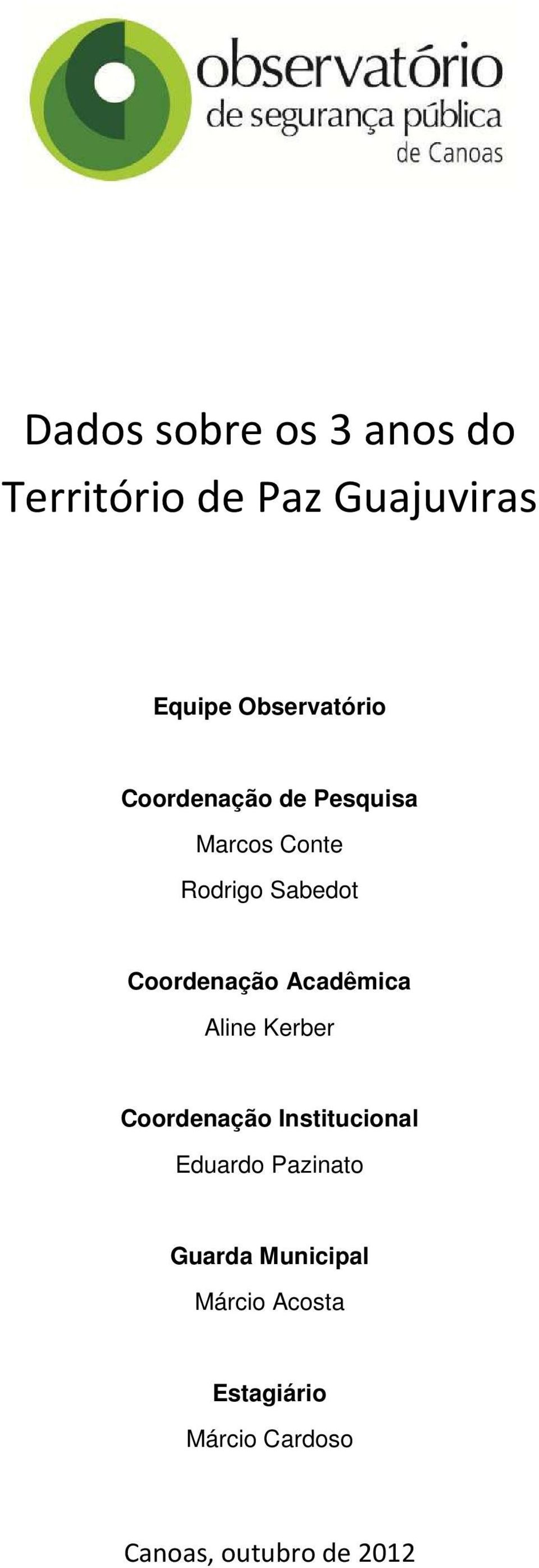 observatório
de segurança pública
de Canoas

Dados sobre os 3 anos do Território de Paz Guajuviras

Equipe Observatório

Coordenação de Pesquisa
Marcos Conte
Rodrigo Sabedot

Coordenação Acadêmica
Aline Kerber

Coordenação Institucional
Eduardo Pazinato

Guarda Municipal
Márcio Acosta

Estagiário
Márcio Cardoso

Canoas, outubro de 2012